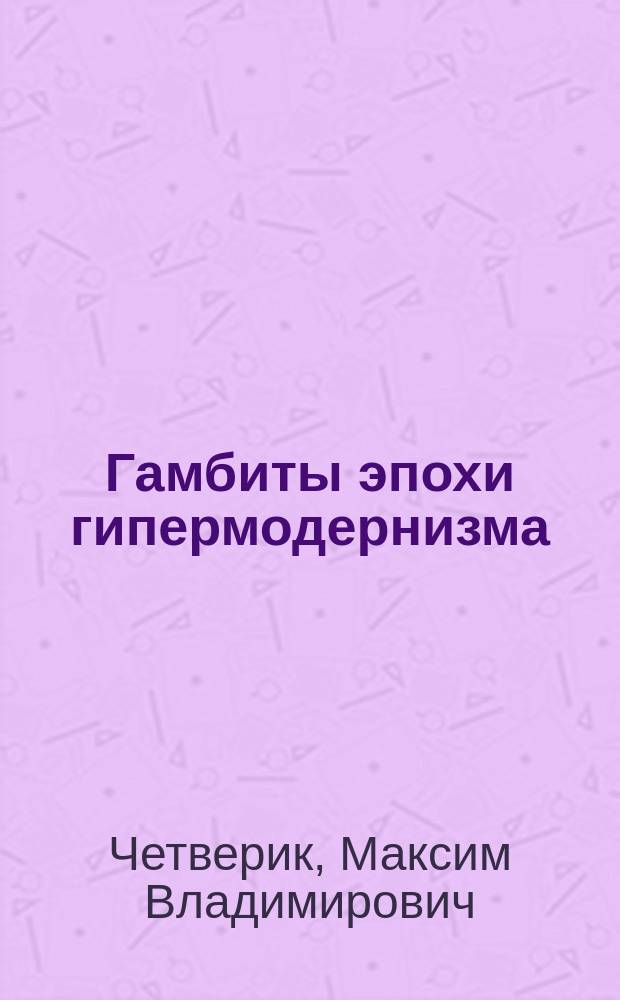 Гамбиты эпохи гипермодернизма

Четверик, Максим Владимирович